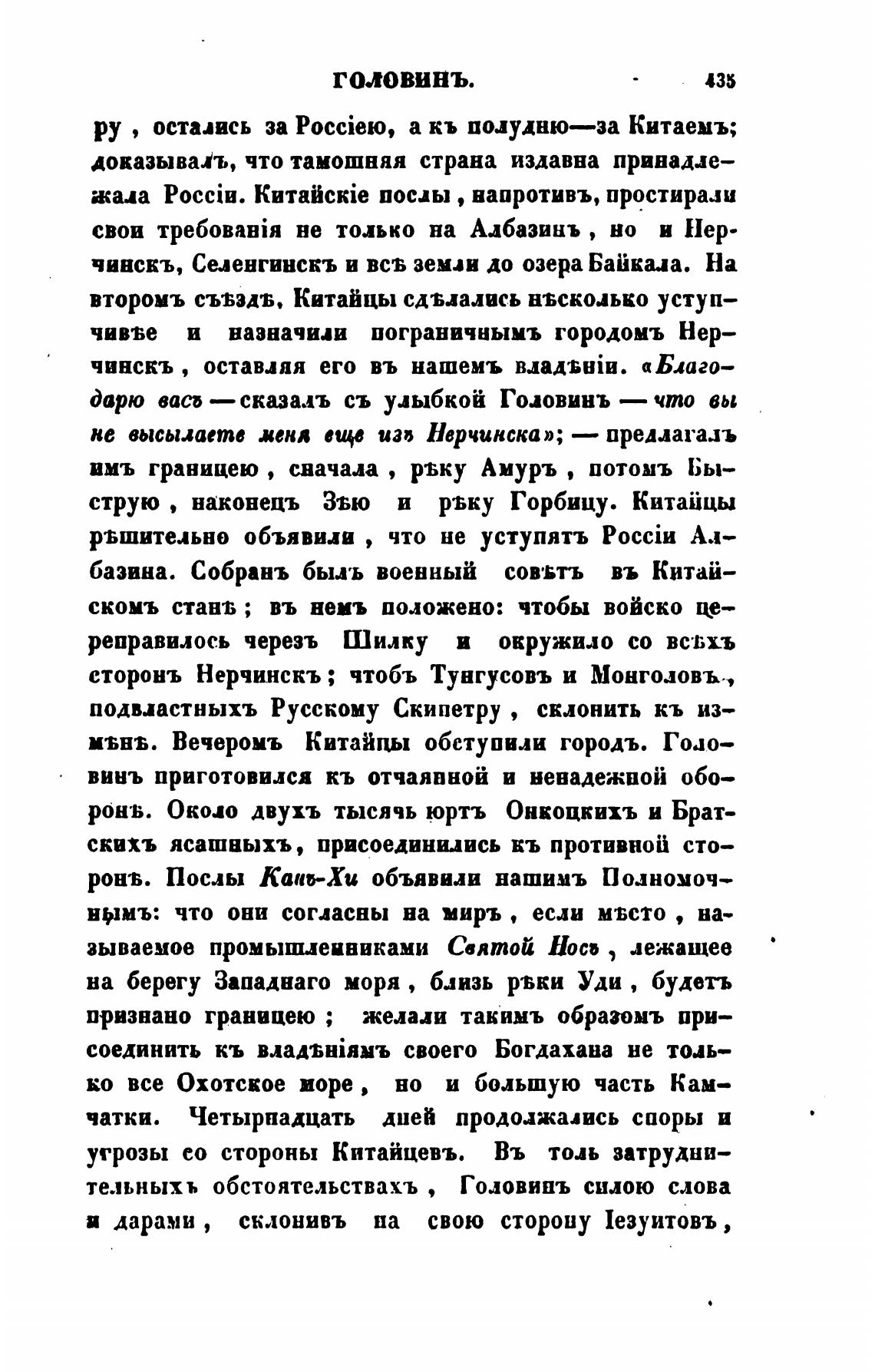 ГОЛОВИНЪ. 435

ру, остались за Россіею, а къ полудню—за Китаемъ; доказывалъ, что тамошняя страна издавна принадлежала Россіи. Китайскіе послы, напротивъ, простирали свои требованія не только на Албазинъ, но и Нерчинскъ, Селенгинскъ и всѣ земли до озера Байкала. На второмъ съѣздѣ, Китайцы сдѣлались нѣсколько уступчивѣе и назначили пограничнымъ городомъ Нерчинскъ, оставляя его въ нашемъ владѣніи. «Благодарю васъ — сказалъ съ улыбкой Головинъ — что вы не высылаете меня еще изъ Нерчинска»; — предлагалъ имъ границею, сначала, рѣку Амуръ, потомъ Быструю, наконецъ Зѣю и рѣку Горбицу. Китайцы рѣшительно объявили, что не уступятъ Россіи Албазина. Собранъ былъ военный совѣтъ въ Китайскомъ станѣ; въ немъ положено: чтобы войско переправилось черезъ Шилку и окружило со всѣхъ сторонъ Нерчинскъ; чтобъ Тунгусовъ и Монголовъ, подвластныхъ Русскому Скипетру, склонить къ измѣнѣ. Вечеромъ Китайцы обступили городъ. Головинъ приготовился къ отчаянной и ненадежной оборонѣ. Около двухъ тысячь юртъ Онкоцкихъ и Братскихъ ясашныхъ, присоединились къ противной сторонѣ. Послы Канъ-Хи объявили нашимъ Полномочнымъ: что они согласны на миръ, если мѣсто, называемое промышленниками Святой Носъ, лежащее на берегу Западнаго моря, близь рѣки Уди, будетъ признано границею; желали такимъ образомъ присоединить къ владѣніямъ своего Богдахана не только все Охотское море, но и большую часть Камчатки. Четырнадцать дней продолжались споры и угрозы со стороны Китайцевъ. Въ толь затруднительныхъ обстоятельствахъ, Головинъ силою слова и дарами, склонивъ на свою сторону Іезуитовъ,